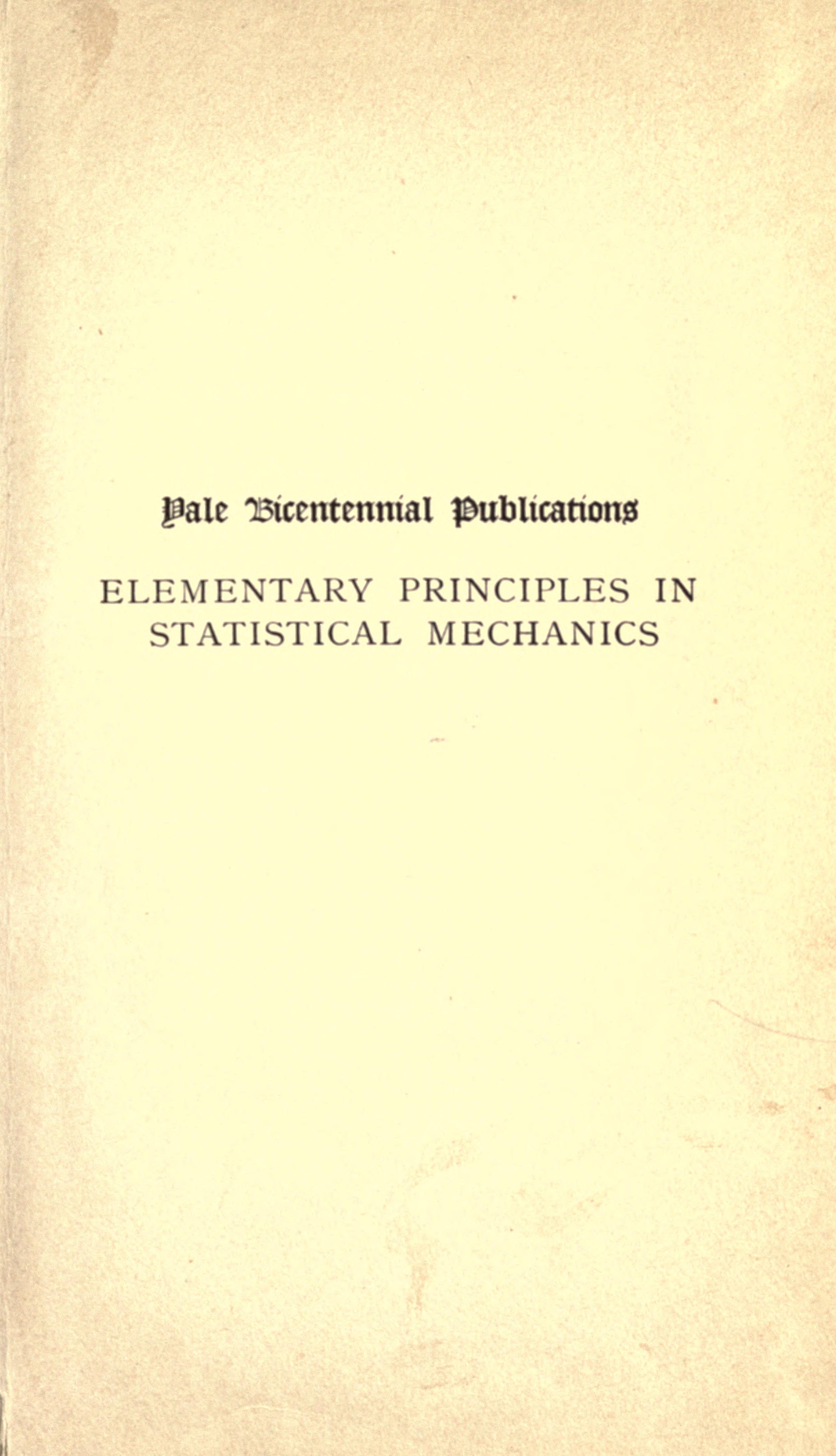 Yale Bicentennial Publications

ELEMENTARY PRINCIPLES IN STATISTICAL MECHANICS